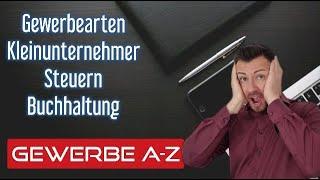 Gewerbearten
Kleinunternehmer
Steuern
Buchhaltung

GEWERBE A-Z